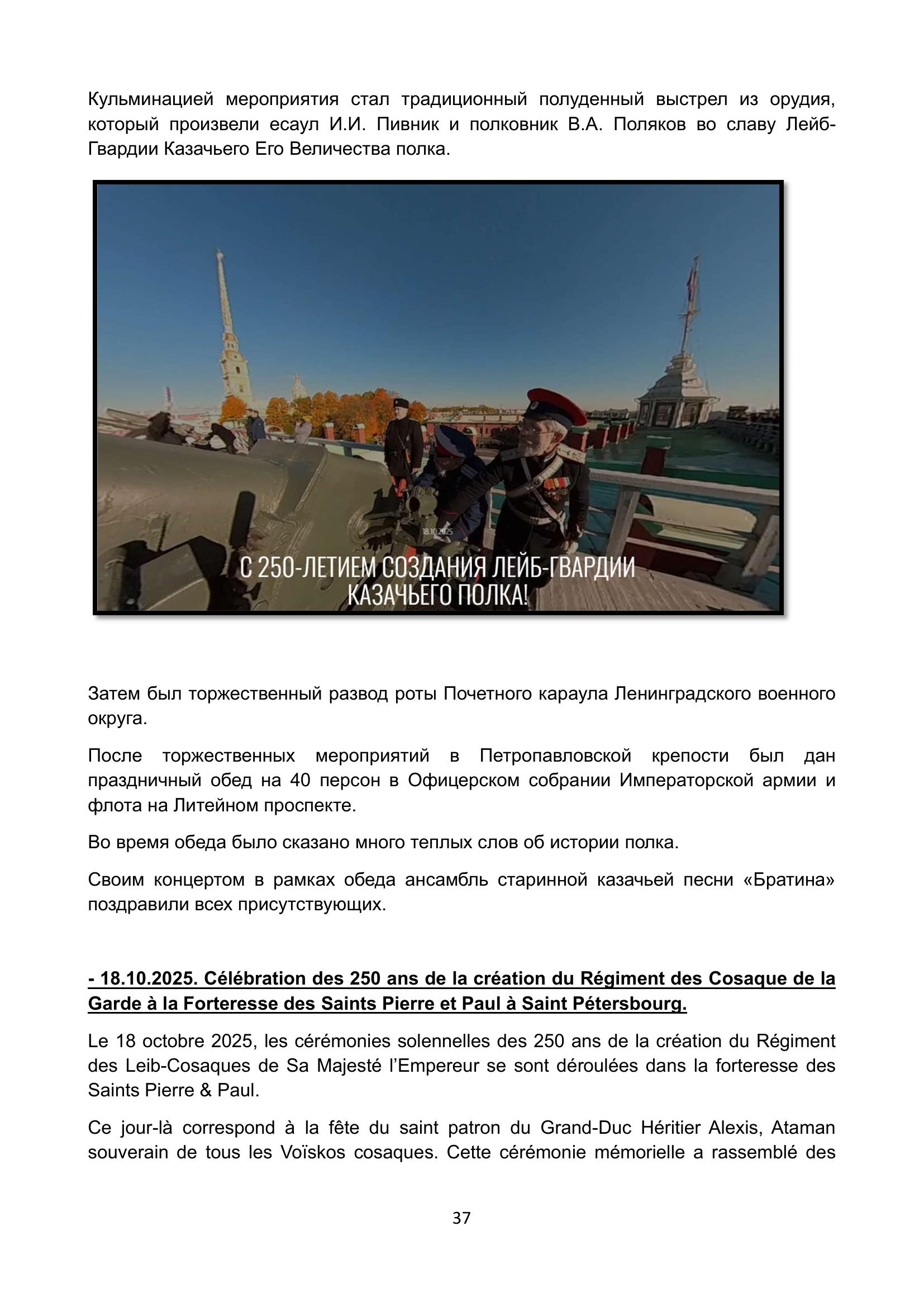 Кульминацией мероприятия стал традиционный полуденный выстрел из орудия, который произвели есаул И.И. Пивник и полковник В.А. Поляков во славу Лейб-Гвардии Казачьего Его Величества полка.

18.10.2025

С 250-ЛЕТИЕМ СОЗДАНИЯ ЛЕЙБ-ГВАРДИИ КАЗАЧЬЕГО ПОЛКА!

Затем был торжественный развод роты Почетного караула Ленинградского военного округа.

После торжественных мероприятий в Петропавловской крепости был дан праздничный обед на 40 персон в Офицерском собрании Императорской армии и флота на Литейном проспекте.

Во время обеда было сказано много теплых слов об истории полка.

Своим концертом в рамках обеда ансамбль старинной казачьей песни «Братина» поздравили всех присутствующих.

- 18.10.2025. Célébration des 250 ans de la création du Régiment des Cosaque de la Garde à la Forteresse des Saints Pierre et Paul à Saint Pétersbourg.

Le 18 octobre 2025, les cérémonies solennelles des 250 ans de la création du Régiment des Leib-Cosaques de Sa Majesté l'Empereur se sont déroulées dans la forteresse des Saints Pierre & Paul.

Ce jour-là correspond à la fête du saint patron du Grand-Duc Héritier Alexis, Ataman souverain de tous les Voïskos cosaques. Cette cérémonie mémorielle a rassemblé des

37